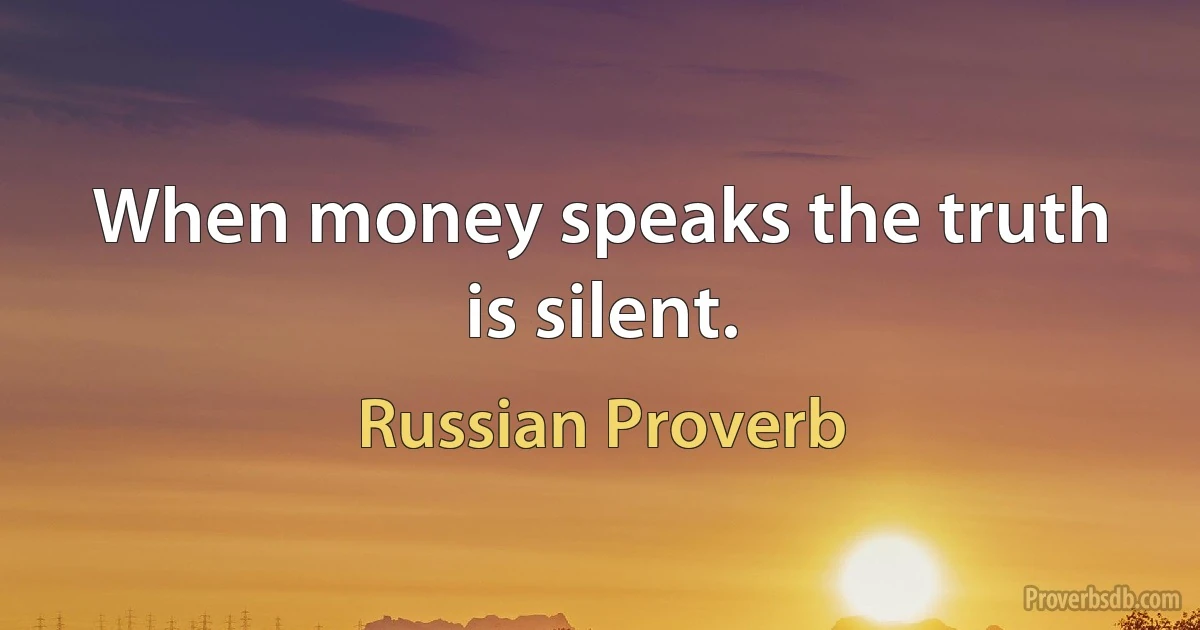 When money speaks the truth is silent.

Russian Proverb

Proverbsdb.com